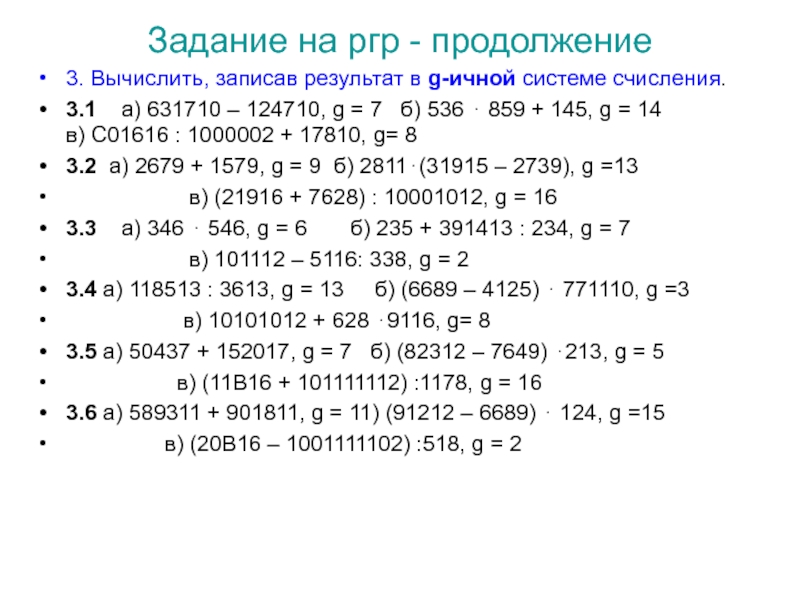 Задание на ргр - продолжение

• 3. Вычислить, записав результат в g-ичной системе счисления.

• 3.1 а) 631710 – 124710, g = 7 б) 536 · 859 + 145, g = 14 в) C01616 : 1000002 + 17810, g= 8

• 3.2 а) 2679 + 1579, g = 9 б) 2811 · (31915 – 2739), g =13

• в) (21916 + 7628) : 10001012, g = 16

• 3.3 а) 346 · 546, g = 6 б) 235 + 391413 : 234, g = 7

• в) 101112 – 5116: 338, g = 2

• 3.4 а) 118513 : 3613, g = 13 б) (6689 – 4125) · 771110, g =3

• в) 10101012 + 628 · 9116, g= 8

• 3.5 а) 50437 + 152017, g = 7 б) (82312 – 7649) · 213, g = 5

• в) (11B16 + 101111112) :1178, g = 16

• 3.6 а) 589311 + 901811, g = 11) (91212 – 6689) · 124, g =15

• в) (20B16 – 1001111102) :518, g = 2